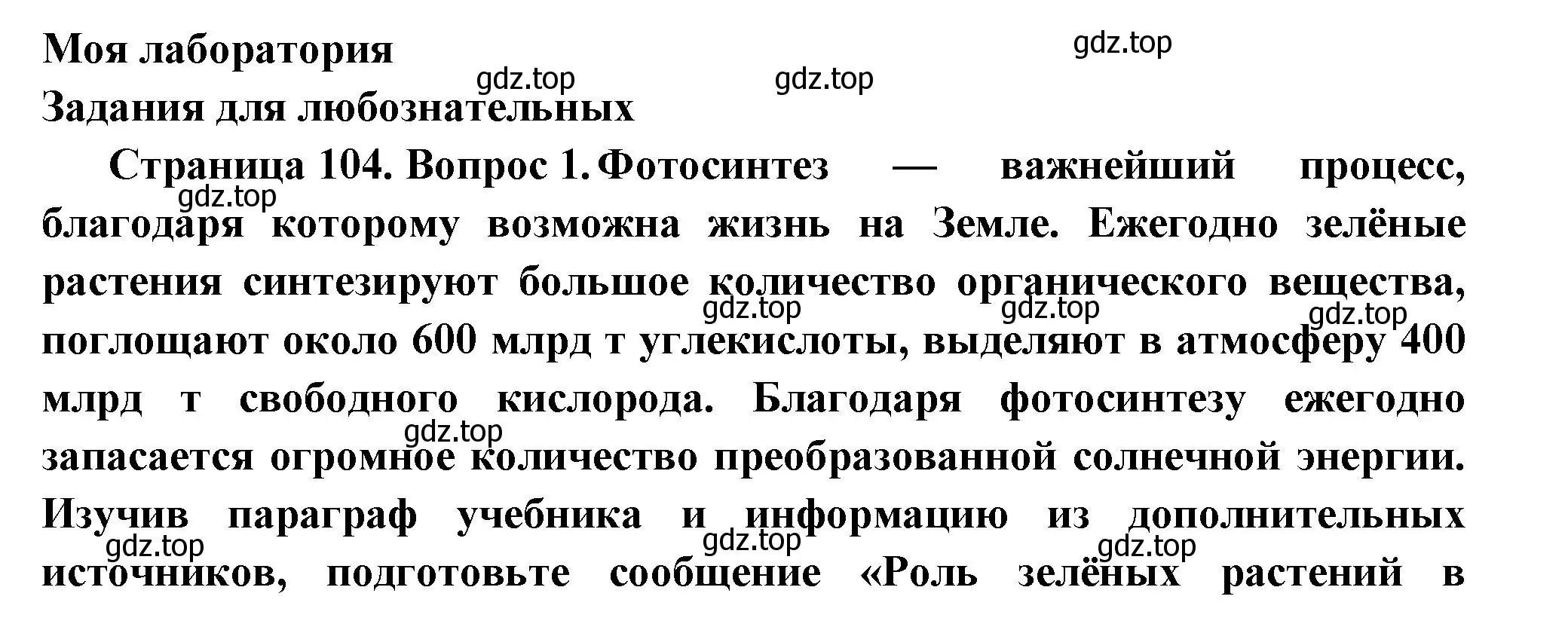 Моя лаборатория

gdz.top

gdz.top

gdz.top

Задания для любознательных

Страница 104. Вопрос 1. Фотосинтез — важнейший процесс, благодаря которому возможна жизнь на Земле. Ежегодно зелёные растения синтезируют большое количество органического вещества, поглощают около 600 млрд т углекислоты, выделяют в атмосферу 400 млрд т свободного кислорода. Благодаря фотосинтезу ежегодно запасается огромное количество преобразованной солнечной энергии. Изучив параграф учебника и информацию из дополнительных источников, подготовьте сообщение «Роль зелёных растений в

gdz.top

gdz.top

gdz.top

gdz.top

gdz.top

gdz.top

gdz.top

gdz.top